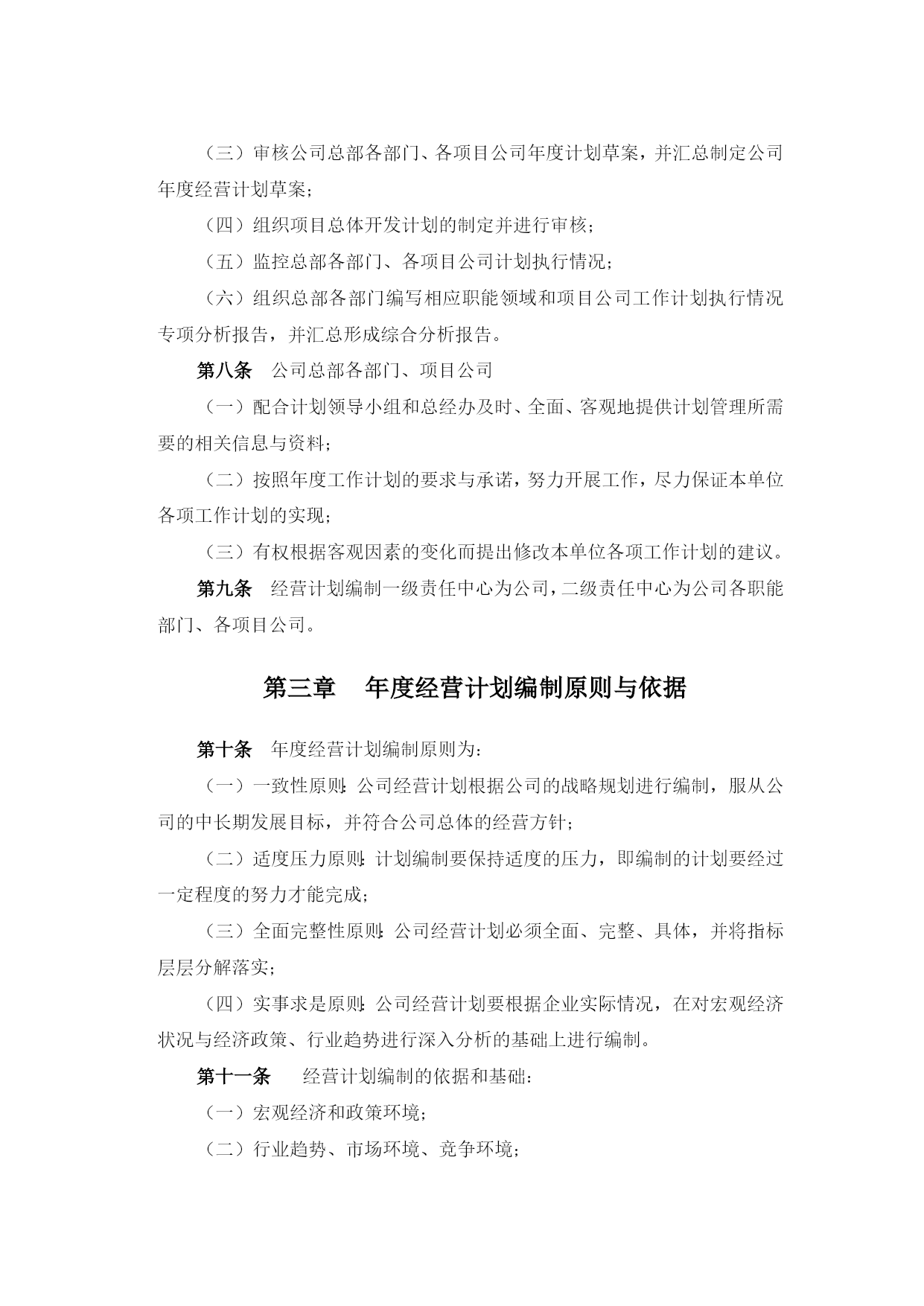 （三）审核公司总部各部门、各项目公司年度计划草案，并汇总制定公司年度经营计划草案；

（四）组织项目总体开发计划的制定并进行审核；

（五）监控总部各部门、各项目公司计划执行情况；

（六）组织总部各部门编写相应职能领域和项目公司工作计划执行情况专项分析报告，并汇总形成综合分析报告。

第八条　公司总部各部门、项目公司

（一）配合计划领导小组和总经办及时、全面、客观地提供计划管理所需要的相关信息与资料；

（二）按照年度工作计划的要求与承诺，努力开展工作，尽力保证本单位各项工作计划的实现；

（三）有权根据客观因素的变化而提出修改本单位各项工作计划的建议。

第九条　经营计划编制一级责任中心为公司，二级责任中心为公司各职能部门、各项目公司。

第三章　年度经营计划编制原则与依据

第十条　年度经营计划编制原则为：

（一）一致性原则：公司经营计划根据公司的战略规划进行编制，服从公司的中长期发展目标，并符合公司总体的经营方针；

（二）适度压力原则：计划编制要保持适度的压力，即编制的计划要经过一定程度的努力才能完成；

（三）全面完整性原则：公司经营计划必须全面、完整、具体，并将指标层层分解落实；

（四）实事求是原则：公司经营计划要根据企业实际情况，在对宏观经济状况与经济政策、行业趋势进行深入分析的基础上进行编制。

第十一条　经营计划编制的依据和基础：

（一）宏观经济和政策环境；

（二）行业趋势、市场环境、竞争环境；